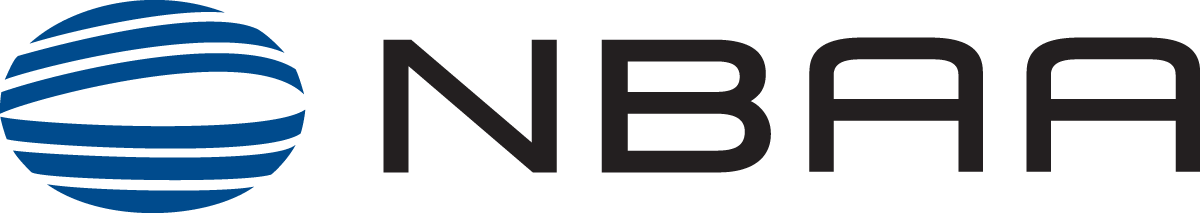 NBAA